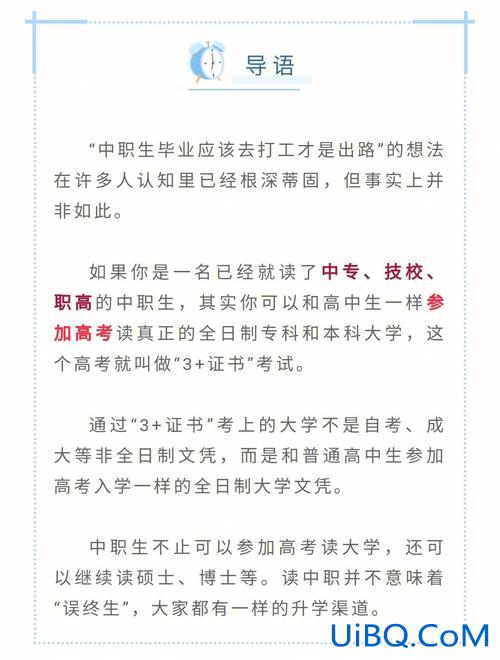 导语

“中职生毕业应该去打工才是出路”的想法在许多人认知里已经根深蒂固，但事实上并非如此。

如果你是一名已经就读了中专、技校、职高的中职生，其实你可以和高中生一样参加高考读真正的全日制专科和本科大学，这个高考就叫做“3+证书”考试。

通过“3+证书”考上的大学不是自考、成大等非全日制文凭，而是和普通高中生参加高考入学一样的全日制大学文凭。

中职生不止可以参加高考读大学，还可以继续读硕士、博士等。读中职并不意味着“误终生”，大家都有一样的升学渠道。

UiBQ.CoM